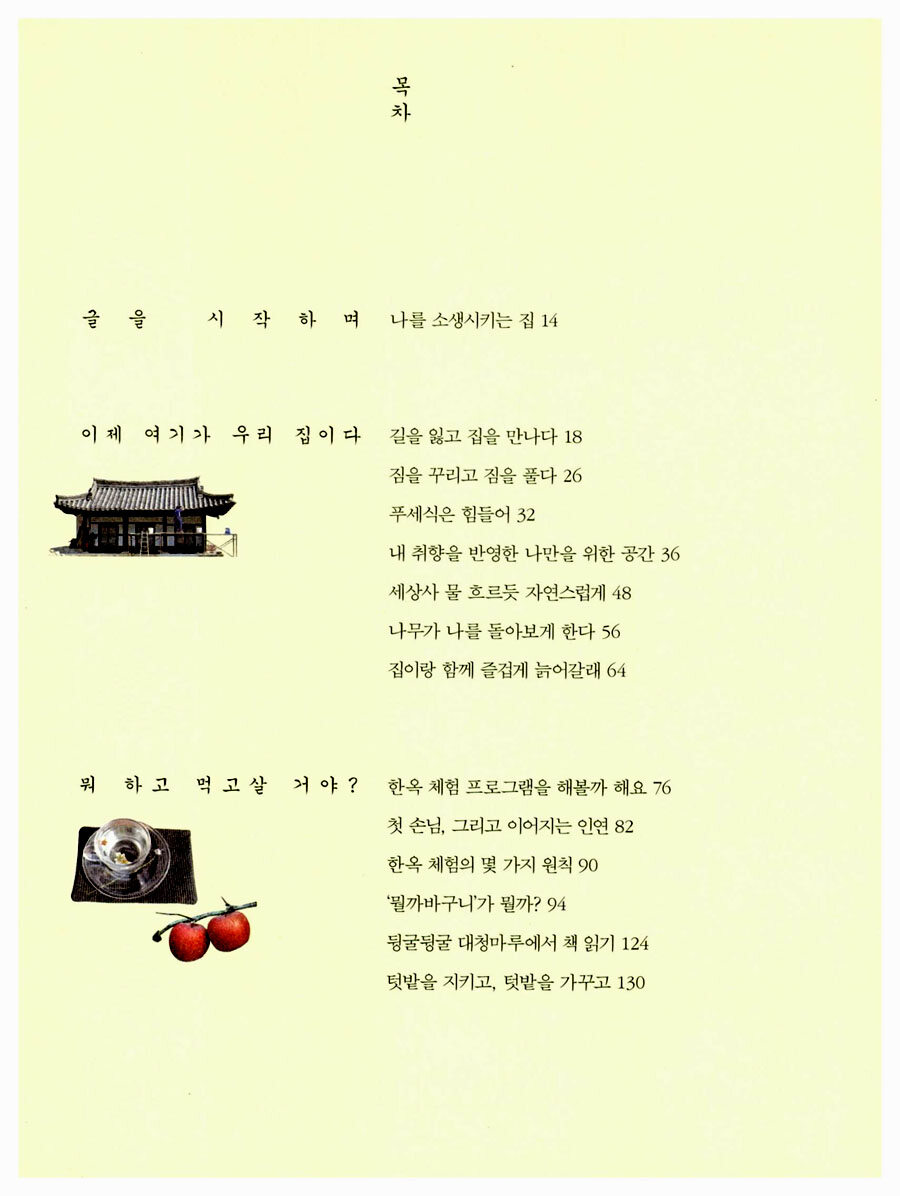 목
차

글을 시작하며

나를 소생시키는 집 14

이제 여기가 우리 집이다

길을 잃고 집을 만나다 18

짐을 꾸리고 짐을 풀다 26

푸세식은 힘들어 32

내 취향을 반영한 나만을 위한 공간 36

세상사 물 흐르듯 자연스럽게 48

나무가 나를 돌아보게 한다 56

집이랑 함께 즐겁게 늙어갈래 64

뭐 하고 먹고살 거야?

한옥 체험 프로그램을 해볼까 해요 76

첫 손님, 그리고 이어지는 인연 82

한옥 체험의 몇 가지 원칙 90

'뭘까바구니'가 뭘까? 94

뒹굴뒹굴 대청마루에서 책 읽기 124

텃밭을 지키고, 텃밭을 가꾸고 130